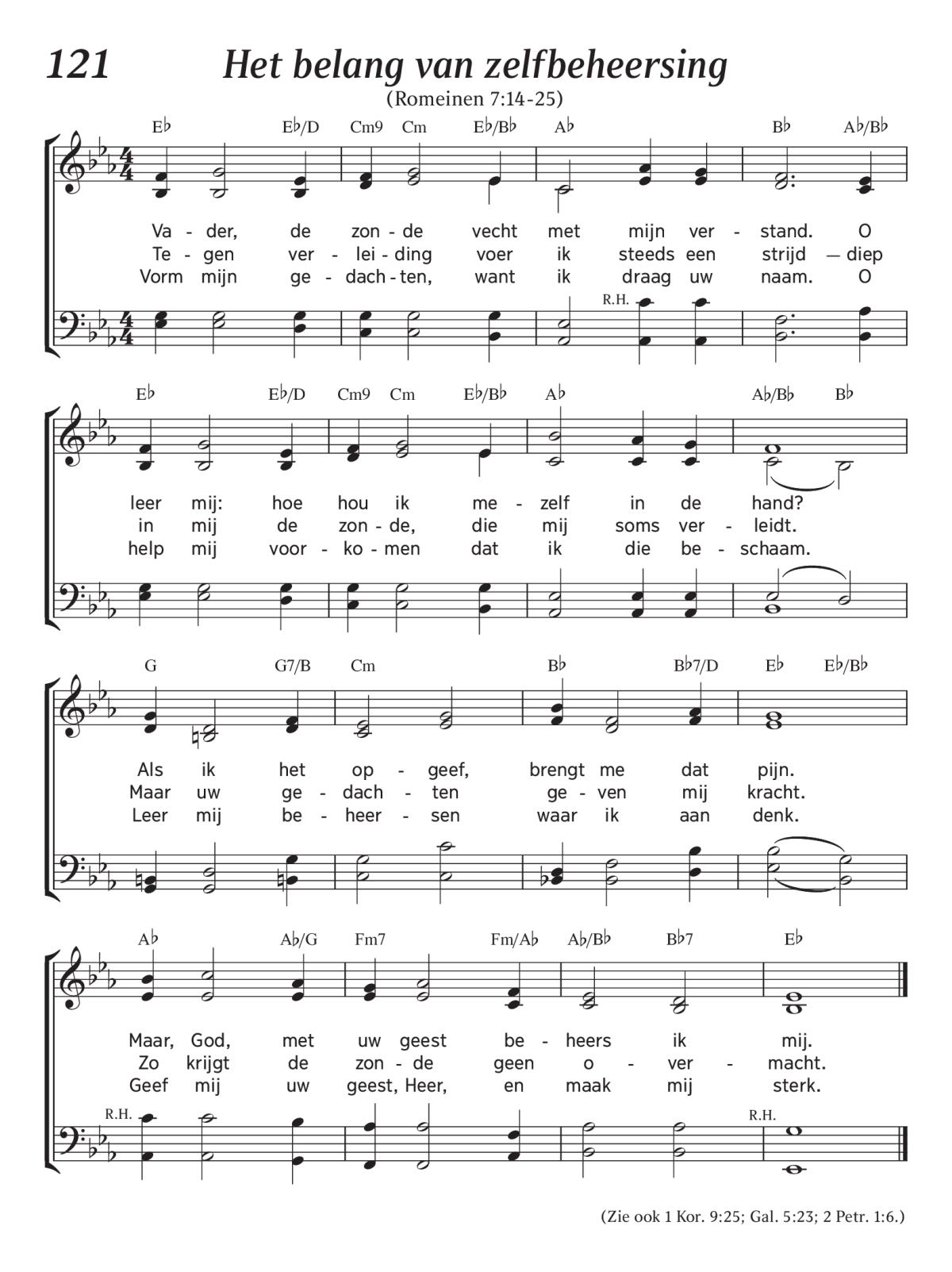 121 Het belang van zelfbeheersing

(Romeinen 7:14-25)

E♭ E♭/D Cm9 Cm E♭/B♭ A♭ B♭ A♭/B♭

Va - der, de zon - de vecht met mijn ver - stand. O
Te - gen ver - lei - ding voer ik steeds een strijd — diep
Vorm mijn ge - dach - ten, want ik draag uw naam. O

R.H.

E♭ E♭/D Cm9 Cm E♭/B♭ A♭ A♭/B♭ B♭

leer mij: hoe hou ik me - zelf in de hand?
in mij de zon - de, die mij soms ver - leidt.
help mij voor - ko - men dat ik die be - schaam.

G G7/B Cm B♭ B♭7/D E♭ E♭/B♭

Als ik het op - geef, brengt me dat pijn.
Maar uw ge - dach - ten ge - ven mij kracht.
Leer mij be - heer - sen waar ik aan denk.

A♭ A♭/G Fm7 Fm/A♭ A♭/B♭ B♭7 E♭

Maar, God, met uw geest be - heers ik mij.
Zo krijgt de zon - de geen o - ver - macht.
Geef mij uw geest, Heer, en maak mij sterk.

R.H. R.H.

(Zie ook 1 Kor. 9:25; Gal. 5:23; 2 Petr. 1:6.)